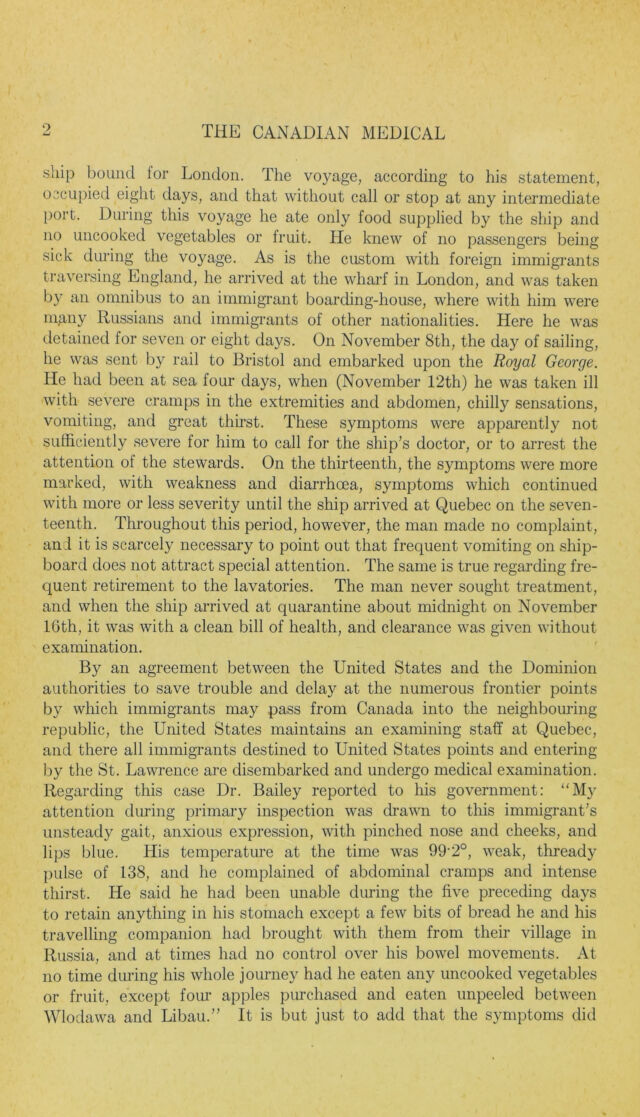 2 THE CANADIAN MEDICAL

ship bound for London. The voyage, according to his statement, occupied eight days, and that without call or stop at any intermediate port. During this voyage he ate only food supplied by the ship and no uncooked vegetables or fruit. He knew of no passengers being sick during the voyage. As is the custom with foreign immigrants traversing England, he arrived at the wharf in London, and was taken by an omnibus to an immigrant boarding-house, where with him were many Russians and immigrants of other nationalities. Here he was detained for seven or eight days. On November 8th, the day of sailing, he was sent by rail to Bristol and embarked upon the Royal George. He had been at sea four days, when (November 12th) he was taken ill with severe cramps in the extremities and abdomen, chilly sensations, vomiting, and great thirst. These symptoms were apparently not sufficiently severe for him to call for the ship's doctor, or to arrest the attention of the stewards. On the thirteenth, the symptoms were more marked, with weakness and diarrhœa, symptoms which continued with more or less severity until the ship arrived at Quebec on the seventeenth. Throughout this period, however, the man made no complaint, and it is scarcely necessary to point out that frequent vomiting on shipboard does not attract special attention. The same is true regarding frequent retirement to the lavatories. The man never sought treatment, and when the ship arrived at quarantine about midnight on November 16th, it was with a clean bill of health, and clearance was given without examination.

By an agreement between the United States and the Dominion authorities to save trouble and delay at the numerous frontier points by which immigrants may pass from Canada into the neighbouring republic, the United States maintains an examining staff at Quebec, and there all immigrants destined to United States points and entering by the St. Lawrence are disembarked and undergo medical examination. Regarding this case Dr. Bailey reported to his government: "My attention during primary inspection was drawn to this immigrant's unsteady gait, anxious expression, with pinched nose and cheeks, and lips blue. His temperature at the time was 99·2°, weak, thready pulse of 138, and he complained of abdominal cramps and intense thirst. He said he had been unable during the five preceding days to retain anything in his stomach except a few bits of bread he and his travelling companion had brought with them from their village in Russia, and at times had no control over his bowel movements. At no time during his whole journey had he eaten any uncooked vegetables or fruit, except four apples purchased and eaten unpeeled between Wlodawa and Libau." It is but just to add that the symptoms did